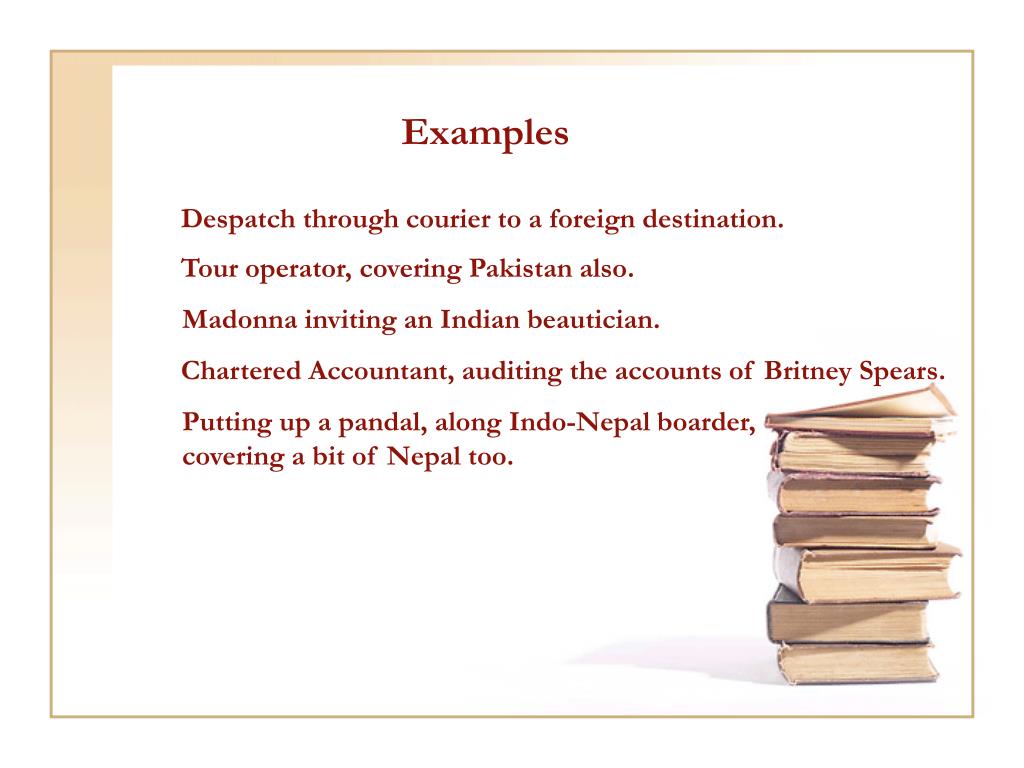 Examples

Despatch through courier to a foreign destination.

Tour operator, covering Pakistan also.

Madonna inviting an Indian beautician.

Chartered Accountant, auditing the accounts of Britney Spears.

Putting up a pandal, along Indo-Nepal boarder, covering a bit of Nepal too.